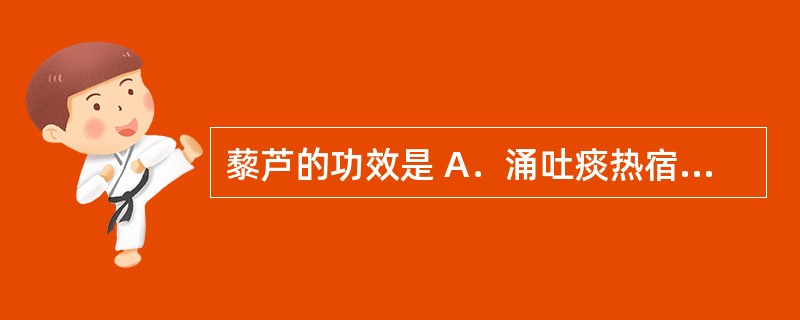 藜芦的功效是 A．涌吐痰热宿...